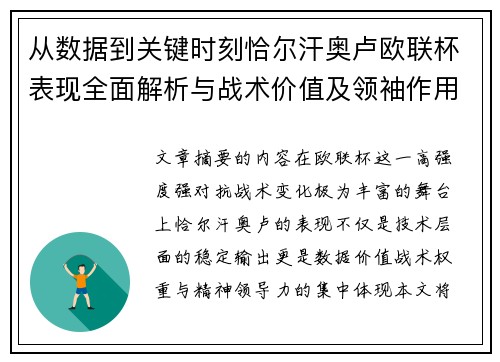 从数据到关键时刻恰尔汗奥卢欧联杯表现全面解析与战术价值及领袖作用

文章摘要的内容在欧联杯这一高强度强对抗战术变化极为丰富的舞台上恰尔汗奥卢的表现不仅是技术层面的稳定输出更是数据价值战术权重与精神领导力的集中体现本文将